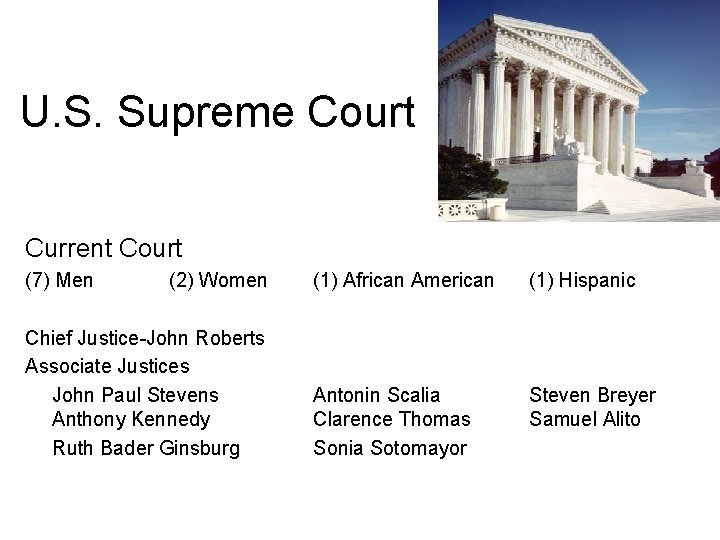 U.S. Supreme Court

Current Court

(7) Men (2) Women (1) African American (1) Hispanic

Chief Justice-John Roberts

Associate Justices

John Paul Stevens
Anthony Kennedy
Ruth Bader Ginsburg

Antonin Scalia
Clarence Thomas
Sonia Sotomayor

Steven Breyer
Samuel Alito